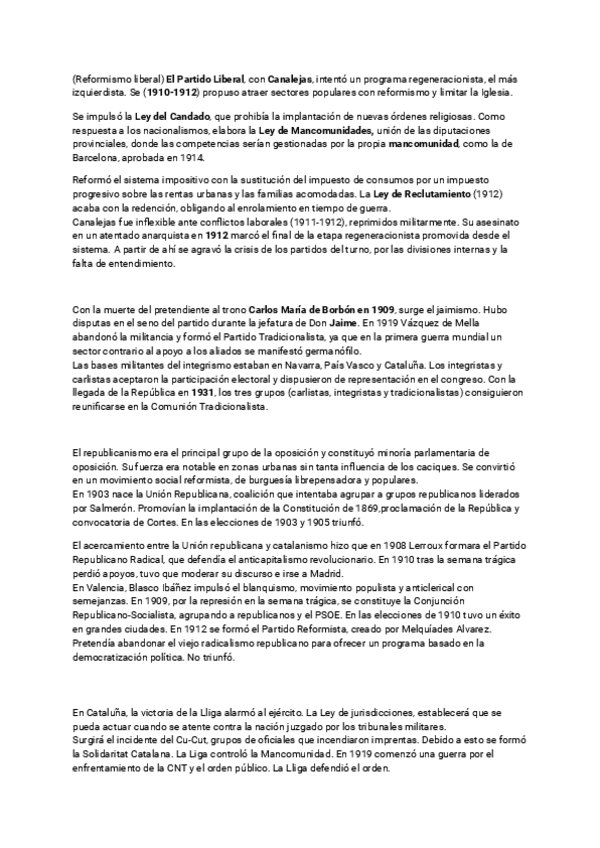 (Reformismo liberal) El Partido Liberal, con Canalejas, intentó un programa regeneracionista, el más izquierdista. Se (1910-1912) propuso atraer sectores populares con reformismo y limitar la Iglesia.

Se impulsó la Ley del Candado, que prohibía la implantación de nuevas órdenes religiosas. Como respuesta a los nacionalismos, elabora la Ley de Mancomunidades, unión de las diputaciones provinciales, donde las competencias serían gestionadas por la propia mancomunidad, como la de Barcelona, aprobada en 1914.

Reformó el sistema impositivo con la sustitución del impuesto de consumos por un impuesto progresivo sobre las rentas urbanas y las familias acomodadas. La Ley de Reclutamiento (1912) acaba con la redención, obligando al enrolamiento en tiempo de guerra.
Canalejas fue inflexible ante conflictos laborales (1911-1912), reprimidos militarmente. Su asesinato en un atentado anarquista en 1912 marcó el final de la etapa regeneracionista promovida desde el sistema. A partir de ahí se agravó la crisis de los partidos del turno, por las divisiones internas y la falta de entendimiento.

Con la muerte del pretendiente al trono Carlos María de Borbón en 1909, surge el jaimismo. Hubo disputas en el seno del partido durante la jefatura de Don Jaime. En 1919 Vázquez de Mella abandonó la militancia y formó el Partido Tradicionalista, ya que en la primera guerra mundial un sector contrario al apoyo a los aliados se manifestó germanófilo.
Las bases militantes del integrismo estaban en Navarra, País Vasco y Cataluña. Los integristas y carlistas aceptaron la participación electoral y dispusieron de representación en el congreso. Con la llegada de la República en 1931, los tres grupos (carlistas, integristas y tradicionalistas) consiguieron reunificarse en la Comunión Tradicionalista.

El republicanismo era el principal grupo de la oposición y constituyó minoría parlamentaria de oposición. Su fuerza era notable en zonas urbanas sin tanta influencia de los caciques. Se convirtió en un movimiento social reformista, de burguesía librepensadora y populares.
En 1903 nace la Unión Republicana, coalición que intentaba agrupar a grupos republicanos liderados por Salmerón. Promovían la implantación de la Constitución de 1869,proclamación de la República y convocatoria de Cortes. En las elecciones de 1903 y 1905 triunfó.

El acercamiento entre la Unión republicana y catalanismo hizo que en 1908 Lerroux formara el Partido Republicano Radical, que defendía el anticapitalismo revolucionario. En 1910 tras la semana trágica perdió apoyos, tuvo que moderar su discurso e irse a Madrid.
En Valencia, Blasco Ibáñez impulsó el blanquismo, movimiento populista y anticlerical con semejanzas. En 1909, por la represión en la semana trágica, se constituye la Conjunción Republicano-Socialista, agrupando a republicanos y el PSOE. En las elecciones de 1910 tuvo un éxito en grandes ciudades. En 1912 se formó el Partido Reformista, creado por Melquíades Alvarez. Pretendía abandonar el viejo radicalismo republicano para ofrecer un programa basado en la democratización política. No triunfó.

En Cataluña, la victoria de la Lliga alarmó al ejército. La Ley de jurisdicciones, establecerá que se pueda actuar cuando se atente contra la nación juzgado por los tribunales militares.
Surgirá el incidente del Cu-Cut, grupos de oficiales que incendiaron imprentas. Debido a esto se formó la Solidaritat Catalana. La Liga controló la Mancomunidad. En 1919 comenzó una guerra por el enfrentamiento de la CNT y el orden público. La Lliga defendió el orden.